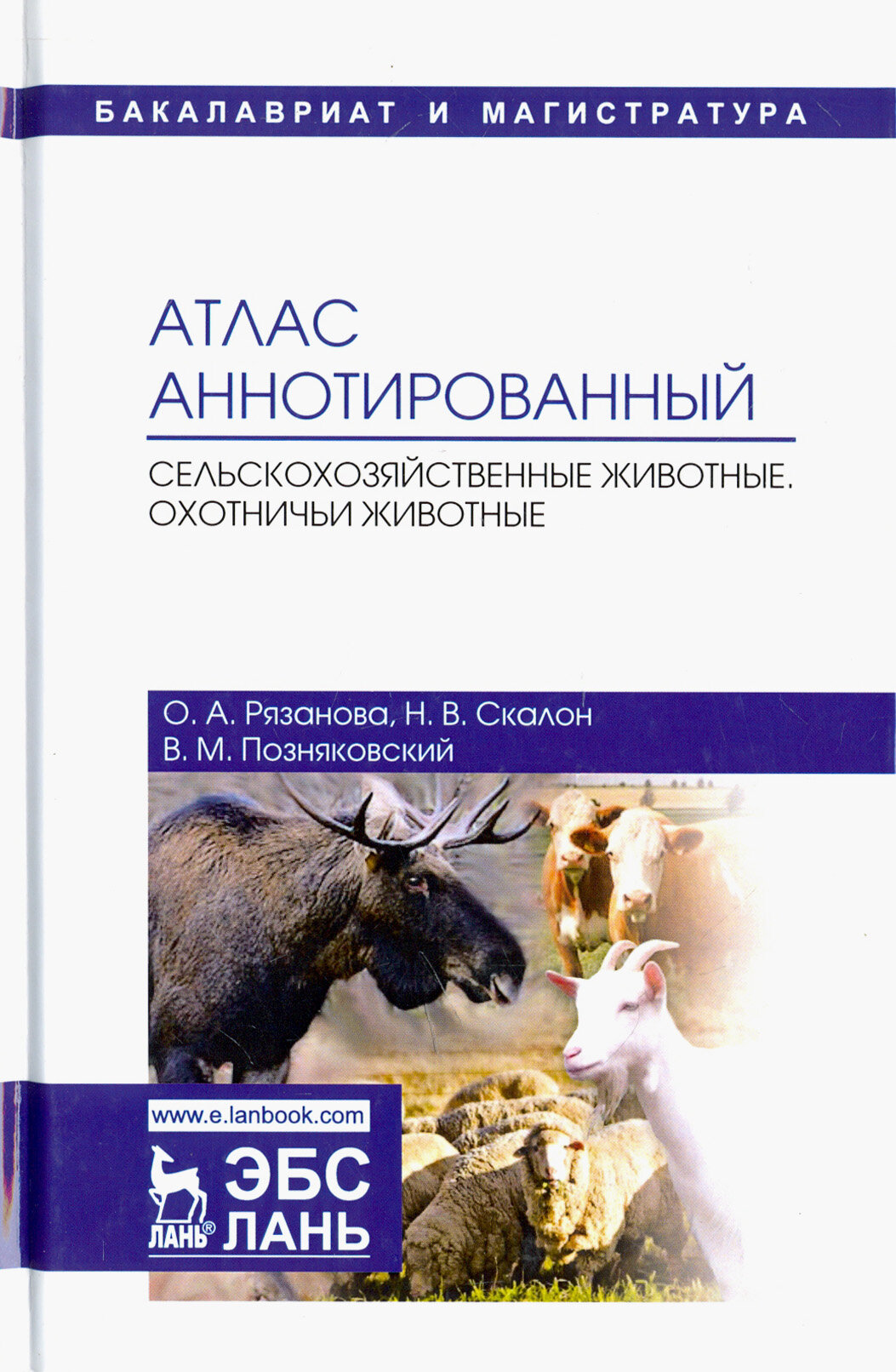 БАКАЛАВРИАТ И МАГИСТРАТУРА

АТЛАС
АННОТИРОВАННЫЙ

СЕЛЬСКОХОЗЯЙСТВЕННЫЕ ЖИВОТНЫЕ.
ОХОТНИЧЬИ ЖИВОТНЫЕ

О. А. Рязанова, Н. В. Скалон
В. М. Позняковский

www.e.lanbook.com

ЛАНЬ®

ЭБС
ЛАНЬ